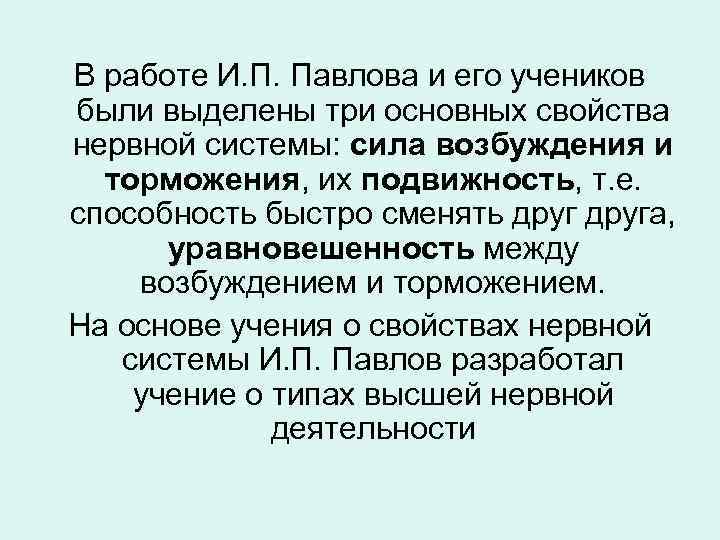 В работе И.П. Павлова и его учеников были выделены три основных свойства нервной системы: сила возбуждения и торможения, их подвижность, т.е. способность быстро сменять друг друга, уравновешенность между возбуждением и торможением.

На основе учения о свойствах нервной системы И.П. Павлов разработал учение о типах высшей нервной деятельности